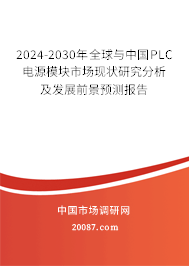 2024-2030年全球与中国PLC电源模块市场现状研究分析及发展前景预测报告

中国市场调研网

20087.com